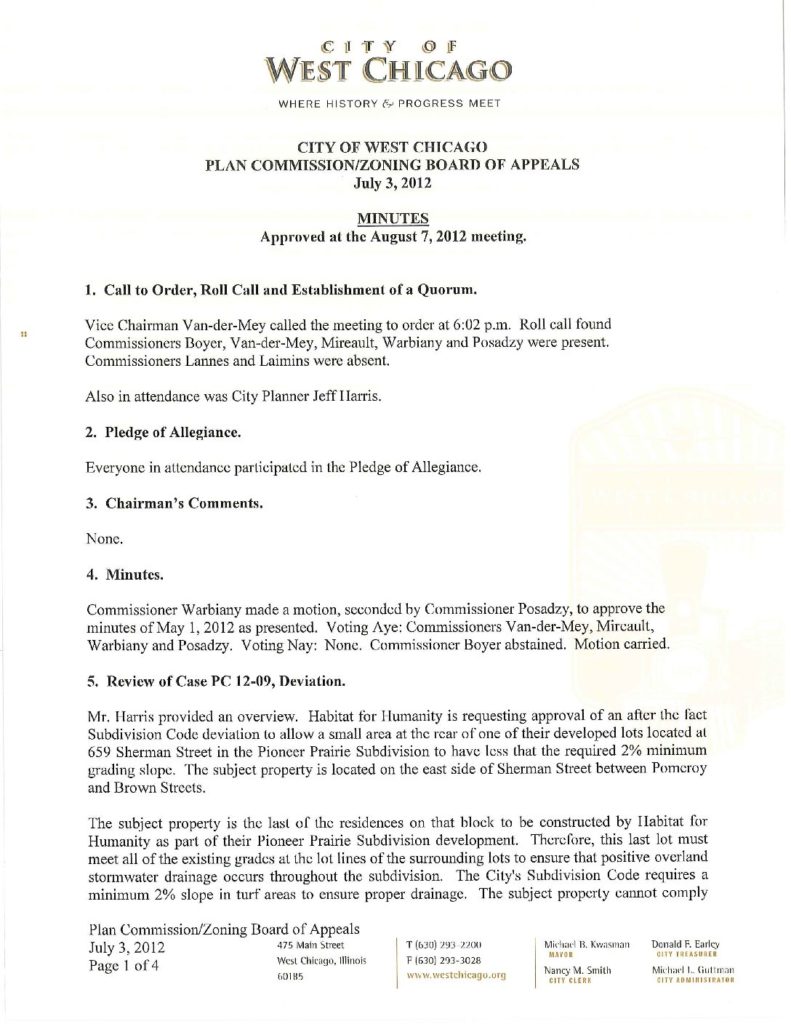 CITY OF
WEST CHICAGO

WHERE HISTORY & PROGRESS MEET

CITY OF WEST CHICAGO
PLAN COMMISSION/ZONING BOARD OF APPEALS
July 3, 2012

MINUTES
Approved at the August 7, 2012 meeting.

1. Call to Order, Roll Call and Establishment of a Quorum.

Vice Chairman Van-der-Mey called the meeting to order at 6:02 p.m. Roll call found Commissioners Boyer, Van-der-Mey, Mireault, Warbiany and Posadzy were present. Commissioners Lannes and Laimins were absent.

Also in attendance was City Planner Jeff Harris.

2. Pledge of Allegiance.

Everyone in attendance participated in the Pledge of Allegiance.

3. Chairman's Comments.

None.

4. Minutes.

Commissioner Warbiany made a motion, seconded by Commissioner Posadzy, to approve the minutes of May 1, 2012 as presented. Voting Aye: Commissioners Van-der-Mey, Mireault, Warbiany and Posadzy. Voting Nay: None. Commissioner Boyer abstained. Motion carried.

5. Review of Case PC 12-09, Deviation.

Mr. Harris provided an overview. Habitat for Humanity is requesting approval of an after the fact Subdivision Code deviation to allow a small area at the rear of one of their developed lots located at 659 Sherman Street in the Pioneer Prairie Subdivision to have less that the required 2% minimum grading slope. The subject property is located on the east side of Sherman Street between Pomeroy and Brown Streets.

The subject property is the last of the residences on that block to be constructed by Habitat for Humanity as part of their Pioneer Prairie Subdivision development. Therefore, this last lot must meet all of the existing grades at the lot lines of the surrounding lots to ensure that positive overland stormwater drainage occurs throughout the subdivision. The City's Subdivision Code requires a minimum 2% slope in turf areas to ensure proper drainage. The subject property cannot comply

Plan Commission/Zoning Board of Appeals
July 3, 2012
Page 1 of 4

475 Main Street
West Chicago, Illinois
60185

T (630) 293-2200
F (630) 293-3028
www.westchicago.org

Michael B. Kwasman
MAYOR
Nancy M. Smith
CITY CLERK

Donald F. Earley
CITY TREASURER
Michael L. Guttman
CITY ADMINISTRATOR